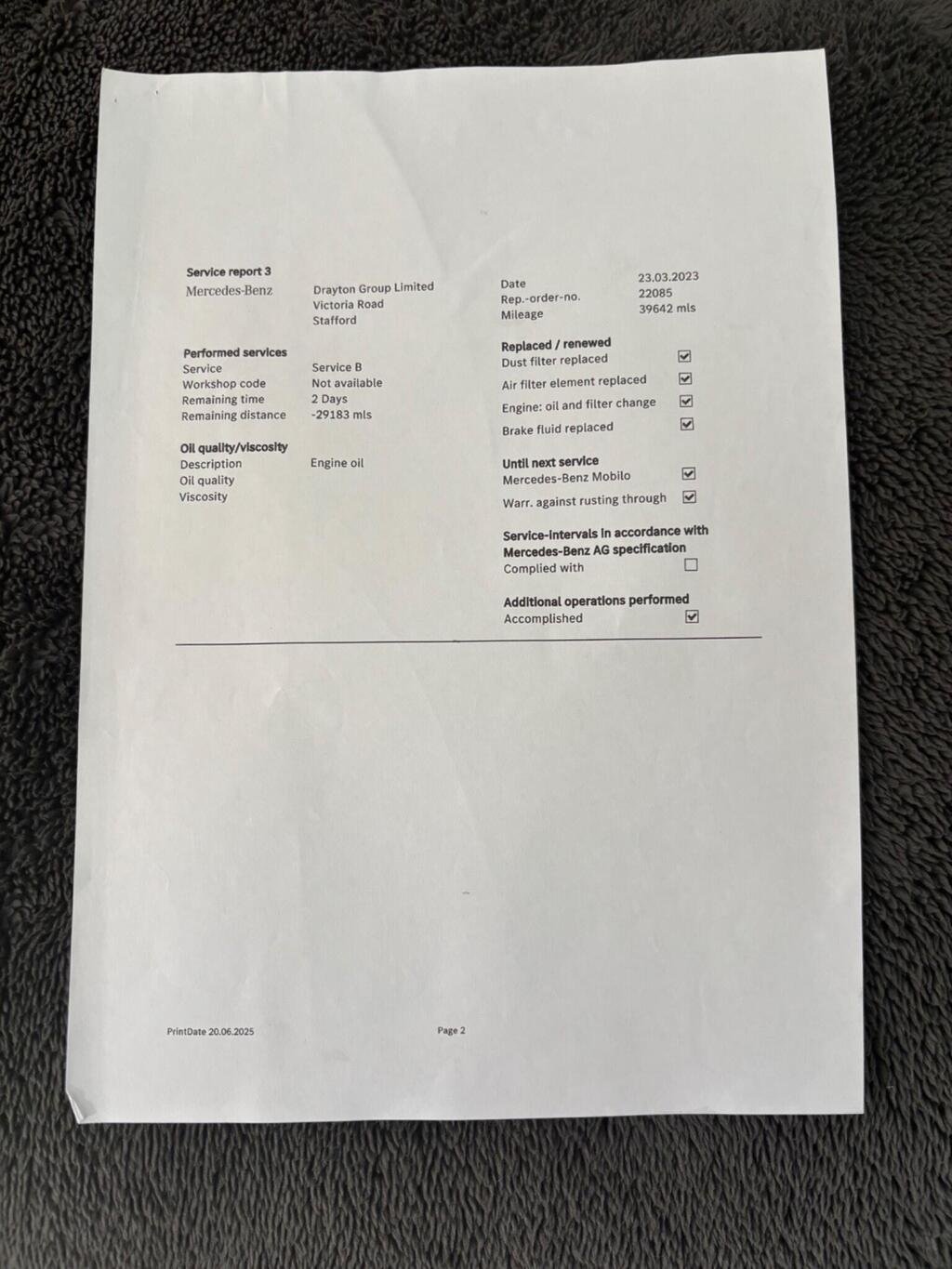 Service report 3
Mercedes-Benz

Drayton Group Limited
Victoria Road
Stafford

Performed services
Service Service B
Workshop code Not available
Remaining time 2 Days
Remaining distance -29183 mls

Oil quality/viscosity
Description Engine oil
Oil quality
Viscosity

Date 23.03.2023
Rep.-order-no. 22085
Mileage 39642 mls

Replaced / renewed
Dust filter replaced ☑
Air filter element replaced ☑
Engine: oil and filter change ☑
Brake fluid replaced ☑

Until next service
Mercedes-Benz Mobilo ☑
Warr. against rusting through ☑

Service-intervals in accordance with Mercedes-Benz AG specification
Complied with ☐

Additional operations performed
Accomplished ☑

PrintDate 20.06.2025

Page 2